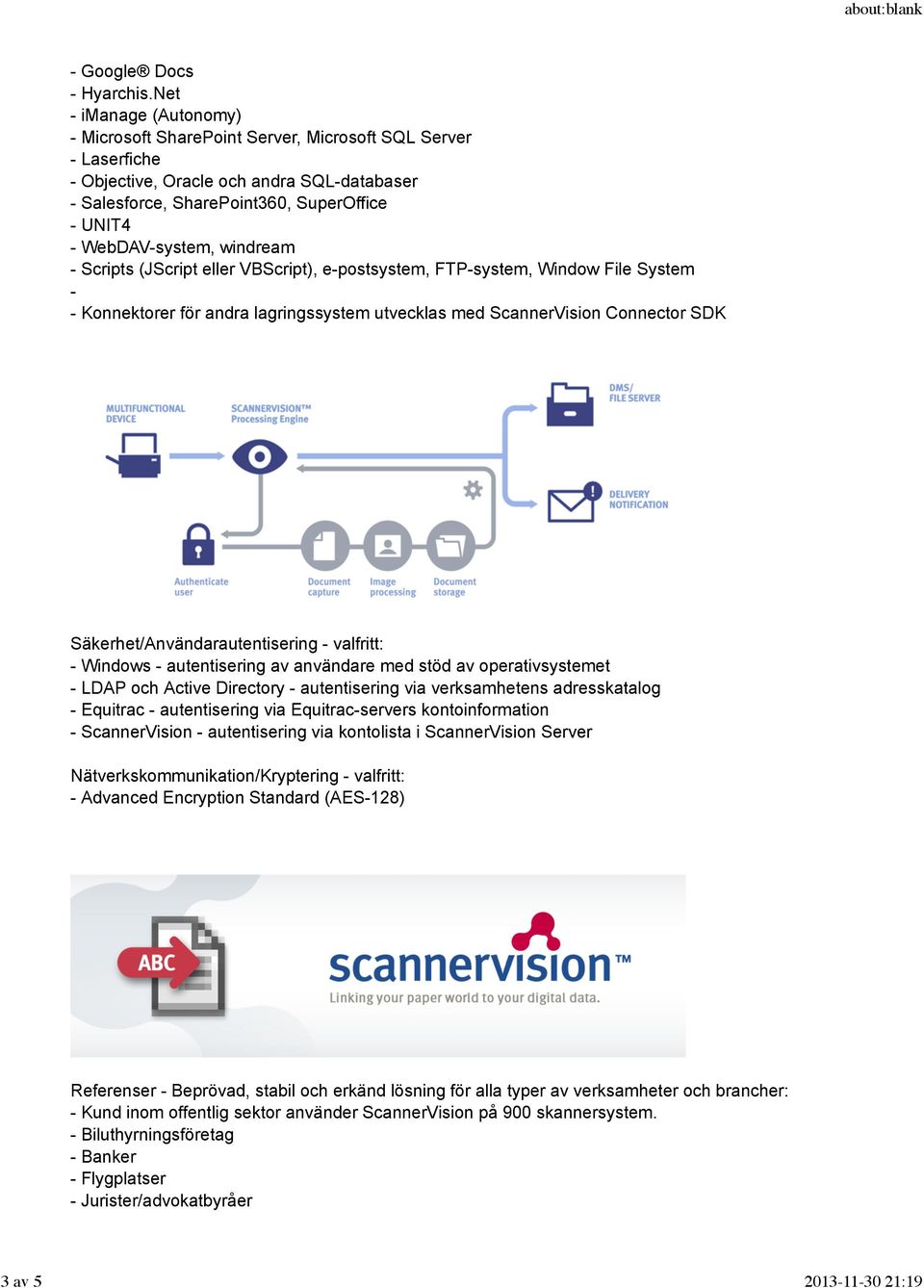 about:blank

- Google® Docs
- Hyarchis.Net
- iManage (Autonomy)
- Microsoft SharePoint Server, Microsoft SQL Server
- Laserfiche
- Objective, Oracle och andra SQL-databaser
- Salesforce, SharePoint360, SuperOffice
- UNIT4
- WebDAV-system, windream
- Scripts (JScript eller VBScript), e-postsystem, FTP-system, Window File System
-
- Konnektorer för andra lagringssystem utvecklas med ScannerVision Connector SDK

MULTIFUNCTIONAL DEVICE

SCANNERVISION™ Processing Engine

DMS/ FILE SERVER

DELIVERY NOTIFICATION

Authenticate user

Document capture

Image processing

Document storage

Säkerhet/Användarautentisering - valfritt:
- Windows - autentisering av användare med stöd av operativsystemet
- LDAP och Active Directory - autentisering via verksamhetens adresskatalog
- Equitrac - autentisering via Equitrac-servers kontoinformation
- ScannerVision - autentisering via kontolista i ScannerVision Server

Nätverkskommunikation/Kryptering - valfritt:
- Advanced Encryption Standard (AES-128)

ABC

scannervision™
Linking your paper world to your digital data.

Referenser - Beprövad, stabil och erkänd lösning för alla typer av verksamheter och brancher:
- Kund inom offentlig sektor använder ScannerVision på 900 skannersystem.
- Biluthyrningsföretag
- Banker
- Flygplatser
- Jurister/advokatbyråer

3 av 5

2013-11-30 21:19